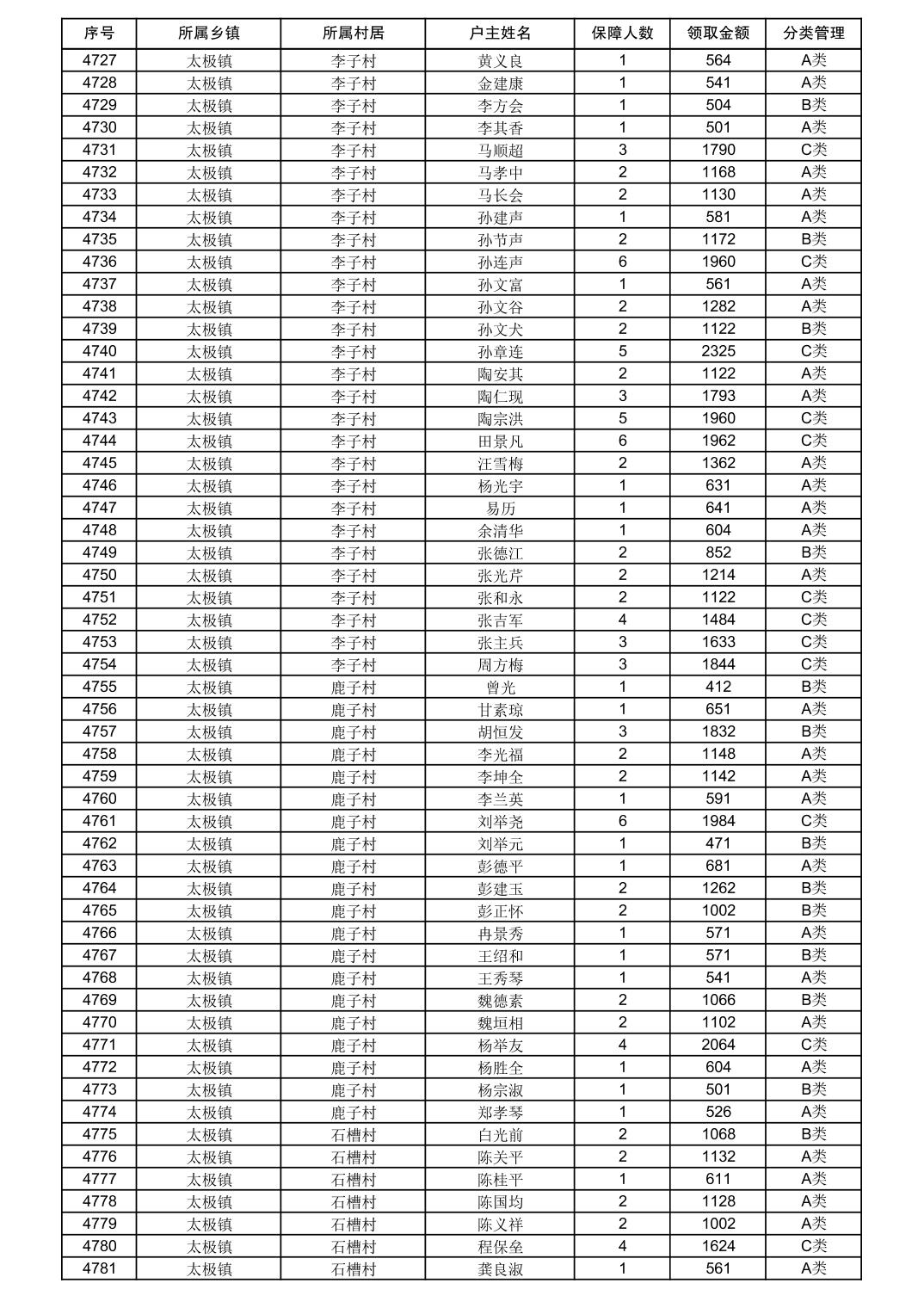 | 序号 | 所属乡镇 | 所属村居 | 户主姓名 | 保障人数 | 领取金额 | 分类管理 |
|---|---|---|---|---|---|---|
| 4727 | 太极镇 | 李子村 | 黄义良 | 1 | 564 | A类 |
| 4728 | 太极镇 | 李子村 | 金建康 | 1 | 541 | A类 |
| 4729 | 太极镇 | 李子村 | 李方会 | 1 | 504 | B类 |
| 4730 | 太极镇 | 李子村 | 李其香 | 1 | 501 | A类 |
| 4731 | 太极镇 | 李子村 | 马顺超 | 3 | 1790 | C类 |
| 4732 | 太极镇 | 李子村 | 马孝中 | 2 | 1168 | A类 |
| 4733 | 太极镇 | 李子村 | 马长会 | 2 | 1130 | A类 |
| 4734 | 太极镇 | 李子村 | 孙建声 | 1 | 581 | A类 |
| 4735 | 太极镇 | 李子村 | 孙节声 | 2 | 1172 | B类 |
| 4736 | 太极镇 | 李子村 | 孙连声 | 6 | 1960 | C类 |
| 4737 | 太极镇 | 李子村 | 孙文富 | 1 | 561 | A类 |
| 4738 | 太极镇 | 李子村 | 孙文谷 | 2 | 1282 | A类 |
| 4739 | 太极镇 | 李子村 | 孙文犬 | 2 | 1122 | B类 |
| 4740 | 太极镇 | 李子村 | 孙章连 | 5 | 2325 | C类 |
| 4741 | 太极镇 | 李子村 | 陶安其 | 2 | 1122 | A类 |
| 4742 | 太极镇 | 李子村 | 陶仁现 | 3 | 1793 | A类 |
| 4743 | 太极镇 | 李子村 | 陶宗洪 | 5 | 1960 | C类 |
| 4744 | 太极镇 | 李子村 | 田景凡 | 6 | 1962 | C类 |
| 4745 | 太极镇 | 李子村 | 汪雪梅 | 2 | 1362 | A类 |
| 4746 | 太极镇 | 李子村 | 杨光宇 | 1 | 631 | A类 |
| 4747 | 太极镇 | 李子村 | 易历 | 1 | 641 | A类 |
| 4748 | 太极镇 | 李子村 | 余清华 | 1 | 604 | A类 |
| 4749 | 太极镇 | 李子村 | 张德江 | 2 | 852 | B类 |
| 4750 | 太极镇 | 李子村 | 张光芹 | 2 | 1214 | A类 |
| 4751 | 太极镇 | 李子村 | 张和永 | 2 | 1122 | C类 |
| 4752 | 太极镇 | 李子村 | 张吉军 | 4 | 1484 | C类 |
| 4753 | 太极镇 | 李子村 | 张主兵 | 3 | 1633 | C类 |
| 4754 | 太极镇 | 李子村 | 周方梅 | 3 | 1844 | C类 |
| 4755 | 太极镇 | 鹿子村 | 曾光 | 1 | 412 | B类 |
| 4756 | 太极镇 | 鹿子村 | 甘素琼 | 1 | 651 | A类 |
| 4757 | 太极镇 | 鹿子村 | 胡恒发 | 3 | 1832 | B类 |
| 4758 | 太极镇 | 鹿子村 | 李光福 | 2 | 1148 | A类 |
| 4759 | 太极镇 | 鹿子村 | 李坤全 | 2 | 1142 | A类 |
| 4760 | 太极镇 | 鹿子村 | 李兰英 | 1 | 591 | A类 |
| 4761 | 太极镇 | 鹿子村 | 刘举尧 | 6 | 1984 | C类 |
| 4762 | 太极镇 | 鹿子村 | 刘举元 | 1 | 471 | B类 |
| 4763 | 太极镇 | 鹿子村 | 彭德平 | 1 | 681 | A类 |
| 4764 | 太极镇 | 鹿子村 | 彭建玉 | 2 | 1262 | B类 |
| 4765 | 太极镇 | 鹿子村 | 彭正怀 | 2 | 1002 | B类 |
| 4766 | 太极镇 | 鹿子村 | 冉景秀 | 1 | 571 | A类 |
| 4767 | 太极镇 | 鹿子村 | 王绍和 | 1 | 571 | B类 |
| 4768 | 太极镇 | 鹿子村 | 王秀琴 | 1 | 541 | A类 |
| 4769 | 太极镇 | 鹿子村 | 魏德素 | 2 | 1066 | B类 |
| 4770 | 太极镇 | 鹿子村 | 魏垣相 | 2 | 1102 | A类 |
| 4771 | 太极镇 | 鹿子村 | 杨举友 | 4 | 2064 | C类 |
| 4772 | 太极镇 | 鹿子村 | 杨胜全 | 1 | 604 | A类 |
| 4773 | 太极镇 | 鹿子村 | 杨宗淑 | 1 | 501 | B类 |
| 4774 | 太极镇 | 鹿子村 | 郑孝琴 | 1 | 526 | A类 |
| 4775 | 太极镇 | 石槽村 | 白光前 | 2 | 1068 | B类 |
| 4776 | 太极镇 | 石槽村 | 陈关平 | 2 | 1132 | A类 |
| 4777 | 太极镇 | 石槽村 | 陈桂平 | 1 | 611 | A类 |
| 4778 | 太极镇 | 石槽村 | 陈国均 | 2 | 1128 | A类 |
| 4779 | 太极镇 | 石槽村 | 陈义祥 | 2 | 1002 | A类 |
| 4780 | 太极镇 | 石槽村 | 程保垒 | 4 | 1624 | C类 |
| 4781 | 太极镇 | 石槽村 | 龚良淑 | 1 | 561 | A类 |